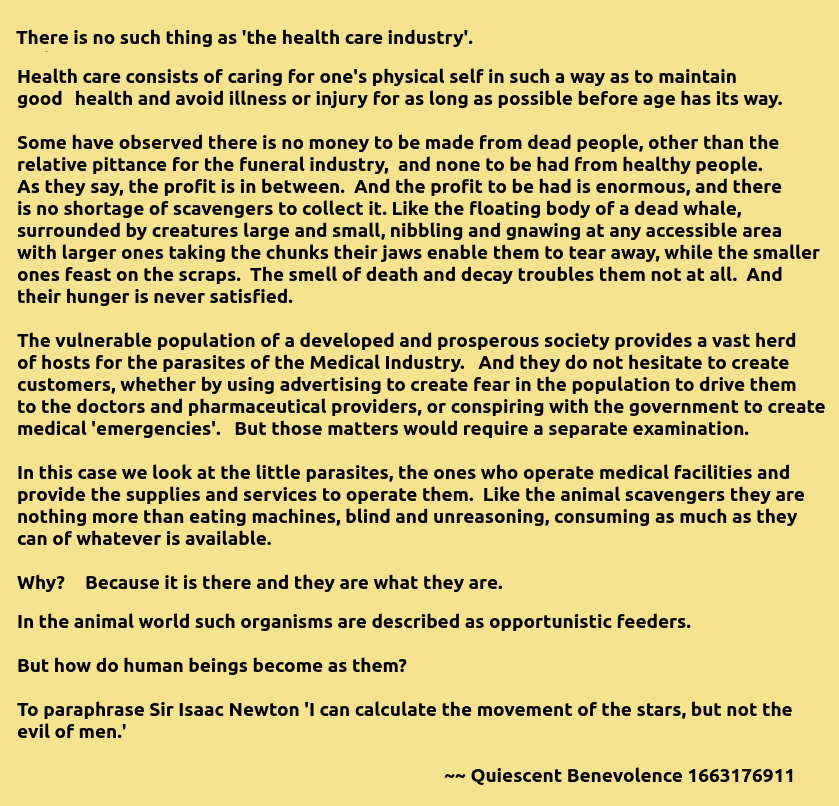 There is no such thing as 'the health care industry'.

Health care consists of caring for one's physical self in such a way as to maintain good health and avoid illness or injury for as long as possible before age has its way.

Some have observed there is no money to be made from dead people, other than the relative pittance for the funeral industry, and none to be had from healthy people. As they say, the profit is in between. And the profit to be had is enormous, and there is no shortage of scavengers to collect it. Like the floating body of a dead whale, surrounded by creatures large and small, nibbling and gnawing at any accessible area with larger ones taking the chunks their jaws enable them to tear away, while the smaller ones feast on the scraps. The smell of death and decay troubles them not at all. And their hunger is never satisfied.

The vulnerable population of a developed and prosperous society provides a vast herd of hosts for the parasites of the Medical Industry. And they do not hesitate to create customers, whether by using advertising to create fear in the population to drive them to the doctors and pharmaceutical providers, or conspiring with the government to create medical 'emergencies'. But those matters would require a separate examination.

In this case we look at the little parasites, the ones who operate medical facilities and provide the supplies and services to operate them. Like the animal scavengers they are nothing more than eating machines, blind and unreasoning, consuming as much as they can of whatever is available.

Why? Because it is there and they are what they are.

In the animal world such organisms are described as opportunistic feeders.

But how do human beings become as them?

To paraphrase Sir Isaac Newton 'I can calculate the movement of the stars, but not the evil of men.'

~~ Quiescent Benevolence 1663176911